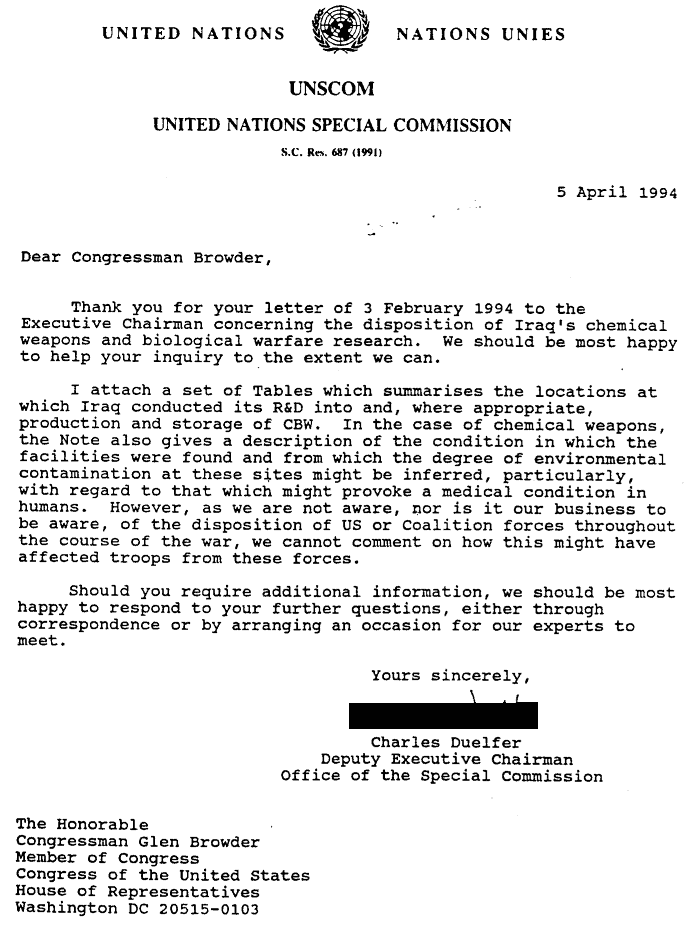 UNITED NATIONS NATIONS UNIES

UNSCOM

UNITED NATIONS SPECIAL COMMISSION

S.C. Res. 687 (1991)

5 April 1994

Dear Congressman Browder,

Thank you for your letter of 3 February 1994 to the Executive Chairman concerning the disposition of Iraq's chemical weapons and biological warfare research. We should be most happy to help your inquiry to the extent we can.

I attach a set of Tables which summarises the locations at which Iraq conducted its R&D into and, where appropriate, production and storage of CBW. In the case of chemical weapons, the Note also gives a description of the condition in which the facilities were found and from which the degree of environmental contamination at these sites might be inferred, particularly, with regard to that which might provoke a medical condition in humans. However, as we are not aware, nor is it our business to be aware, of the disposition of US or Coalition forces throughout the course of the war, we cannot comment on how this might have affected troops from these forces.

Should you require additional information, we should be most happy to respond to your further questions, either through correspondence or by arranging an occasion for our experts to meet.

Yours sincerely,

Charles Duelfer
Deputy Executive Chairman
Office of the Special Commission

The Honorable
Congressman Glen Browder
Member of Congress
Congress of the United States
House of Representatives
Washington DC 20515-0103